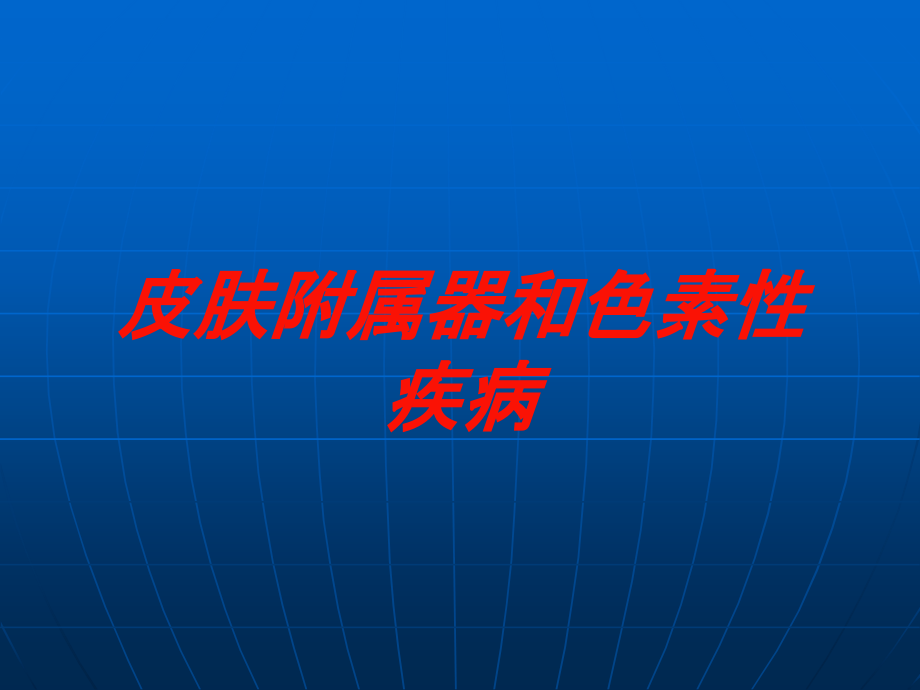 皮肤附属器和色素性疾病